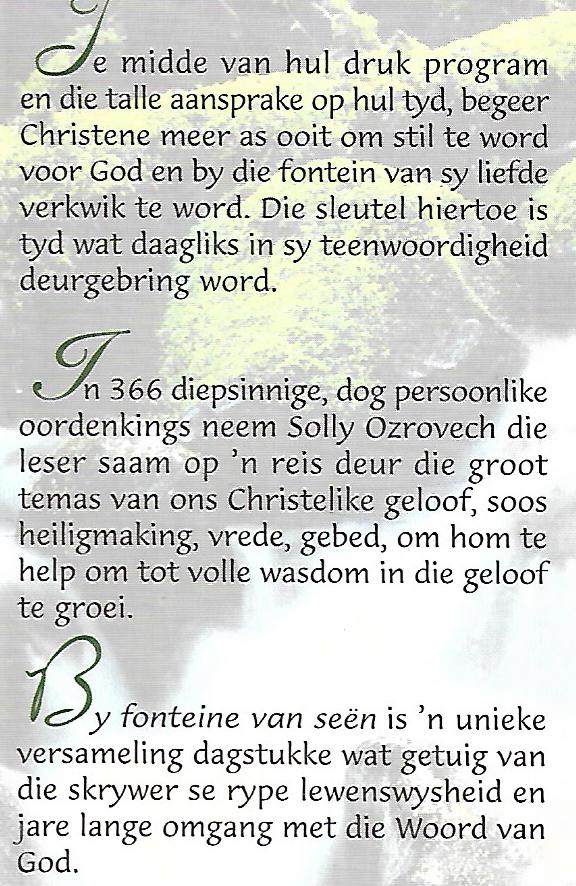 Te midde van hul druk program en die talle aansprake op hul tyd, begeer Christene meer as ooit om stil te word voor God en by die fontein van sy liefde verkwik te word. Die sleutel hiertoe is tyd wat daagliks in sy teenwoordigheid deurgebring word.

In 366 diepsinnige, dog persoonlike oordenkings neem Solly Ozrovech die leser saam op 'n reis deur die groot temas van ons Christelike geloof, soos heiligmaking, vrede, gebed, om hom te help om tot volle wasdom in die geloof te groei.

By fonteine van seën is 'n unieke versameling dagstukke wat getuig van die skrywer se rype lewenswysheid en jare lange omgang met die Woord van God.